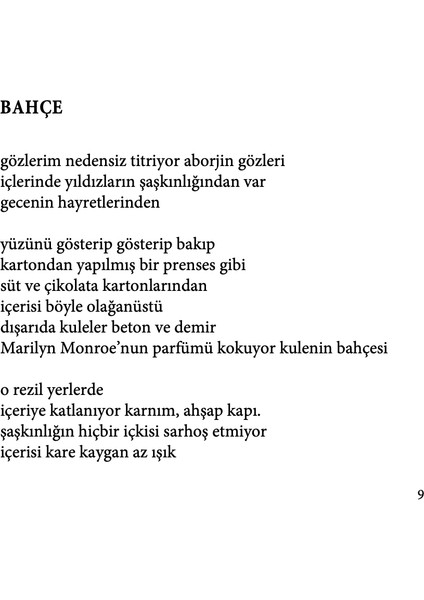 BAHÇE

gözlerim nedensiz titriyor aborjin gözleri
içlerinde yıldızların şaşkınlığından var
gecenin hayretlerinden

yüzünü gösterip gösterip bakıp
kartondan yapılmış bir prenses gibi
süt ve çikolata kartonlarından
içerisi böyle olağanüstü
dışarıda kuleler beton ve demir
Marilyn Monroe'nun parfümü kokuyor kulenin bahçesi

o rezil yerlerde
içeriye katlanıyor karnım, ahşap kapı.
şaşkınlığın hiçbir içkisi sarhoş etmiyor
içerisi kare kaygan az ışık

9